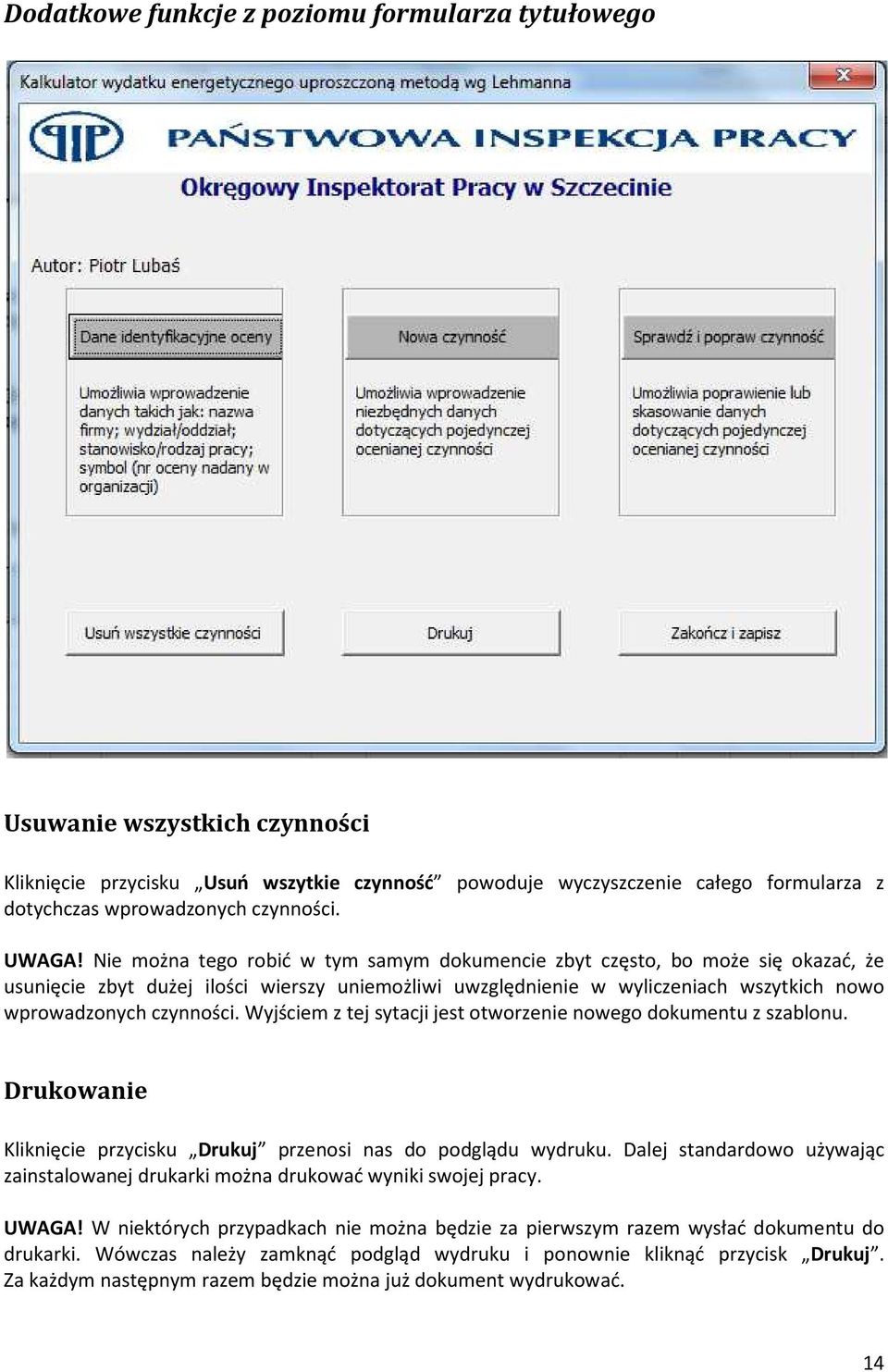 Dodatkowe funkcje z poziomu formularza tytułowego

Kalkulator wydatku energetycznego uproszczoną metodą wg Lehmanna

PIP PAŃSTWOWA INSPEKCJA PRACY

Okręgowy Inspektorat Pracy w Szczecinie

Autor: Piotr Lubaś

Dane identyfikacyjne oceny

Umożliwia wprowadzenie danych takich jak: nazwa firmy; wydział/oddział; stanowisko/rodzaj pracy; symbol (nr oceny nadany w organizacji)

Nowa czynność

Umożliwia wprowadzenie niezbędnych danych dotyczących pojedynczej ocenianej czynności

Sprawdź i popraw czynność

Umożliwia poprawienie lub skasowanie danych dotyczących pojedynczej ocenianej czynności

Usuń wszystkie czynności

Drukuj

Zakończ i zapisz

Usuwanie wszystkich czynności

Kliknięcie przycisku „Usuń wszytkie czynność” powoduje wyczyszczenie całego formularza z dotychczas wprowadzonych czynności.

UWAGA! Nie można tego robić w tym samym dokumencie zbyt często, bo może się okazać, że usunięcie zbyt dużej ilości wierszy uniemożliwi uwzględnienie w wyliczeniach wszytkich nowo wprowadzonych czynności. Wyjściem z tej sytacji jest otworzenie nowego dokumentu z szablonu.

Drukowanie

Kliknięcie przycisku „Drukuj” przenosi nas do podglądu wydruku. Dalej standardowo używając zainstalowanej drukarki można drukować wyniki swojej pracy.

UWAGA! W niektórych przypadkach nie można będzie za pierwszym razem wysłać dokumentu do drukarki. Wówczas należy zamknąć podgląd wydruku i ponownie kliknąć przycisk „Drukuj”. Za każdym następnym razem będzie można już dokument wydrukować.

14